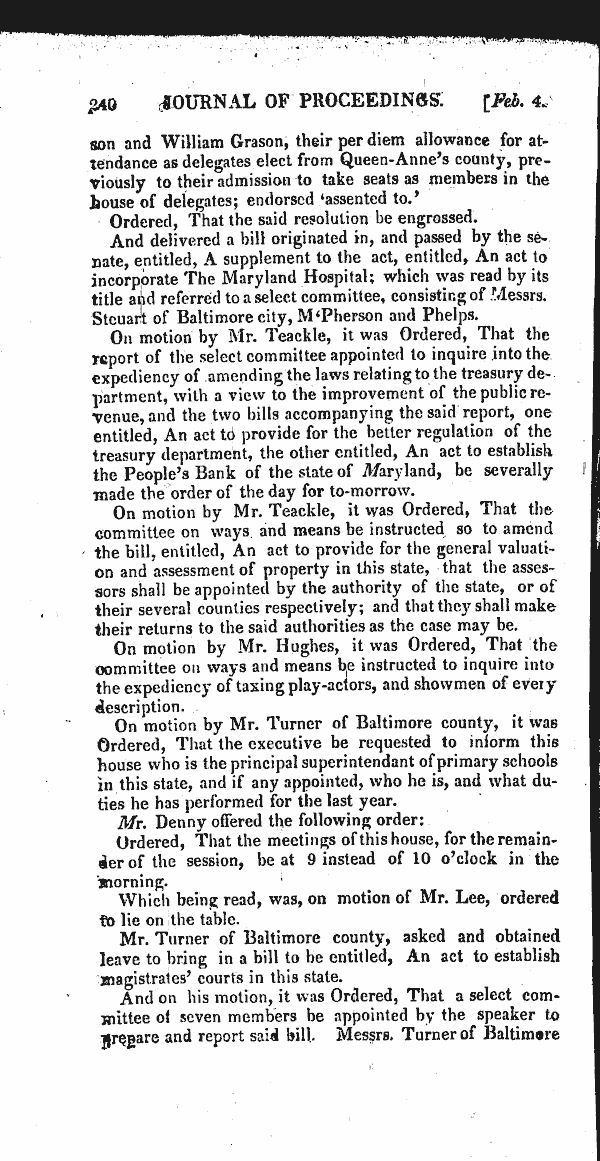 240 JOURNAL OF PROCEEDINGS. [Feb. 4.

son and William Grason, their per diem allowance for attendance as delegates elect from Queen-Anne's county, previously to their admission to take seats as members in the house of delegates; endorsed 'assented to.'

Ordered, That the said resolution be engrossed.

And delivered a bill originated in, and passed by the senate, entitled, A supplement to the act, entitled, An act to incorporate The Maryland Hospital; which was read by its title and referred to a select committee, consisting of Messrs. Steuart of Baltimore city, M'Pherson and Phelps.

On motion by Mr. Teackle, it was Ordered, That the report of the select committee appointed to inquire into the expediency of amending the laws relating to the treasury department, with a view to the improvement of the public revenue, and the two bills accompanying the said report, one entitled, An act to provide for the better regulation of the treasury department, the other entitled, An act to establish the People's Bank of the state of Maryland, be severally made the order of the day for to-morrow.

On motion by Mr. Teackle, it was Ordered, That the committee on ways and means be instructed so to amend the bill, entitled, An act to provide for the general valuation and assessment of property in this state, that the assessors shall be appointed by the authority of the state, or of their several counties respectively; and that they shall make their returns to the said authorities as the case may be.

On motion by Mr. Hughes, it was Ordered, That the committee on ways and means be instructed to inquire into the expediency of taxing play-actors, and showmen of every description.

On motion by Mr. Turner of Baltimore county, it was Ordered, That the executive be requested to inform this house who is the principal superintendant of primary schools in this state, and if any appointed, who he is, and what duties he has performed for the last year.

Mr. Denny offered the following order:

Ordered, That the meetings of this house, for the remainder of the session, be at 9 instead of 10 o'clock in the morning.

Which being read, was, on motion of Mr. Lee, ordered to lie on the table.

Mr. Turner of Baltimore county, asked and obtained leave to bring in a bill to be entitled, An act to establish magistrates' courts in this state.

And on his motion, it was Ordered, That a select committee of seven members be appointed by the speaker to prepare and report said bill. Messrs. Turner of Baltimore